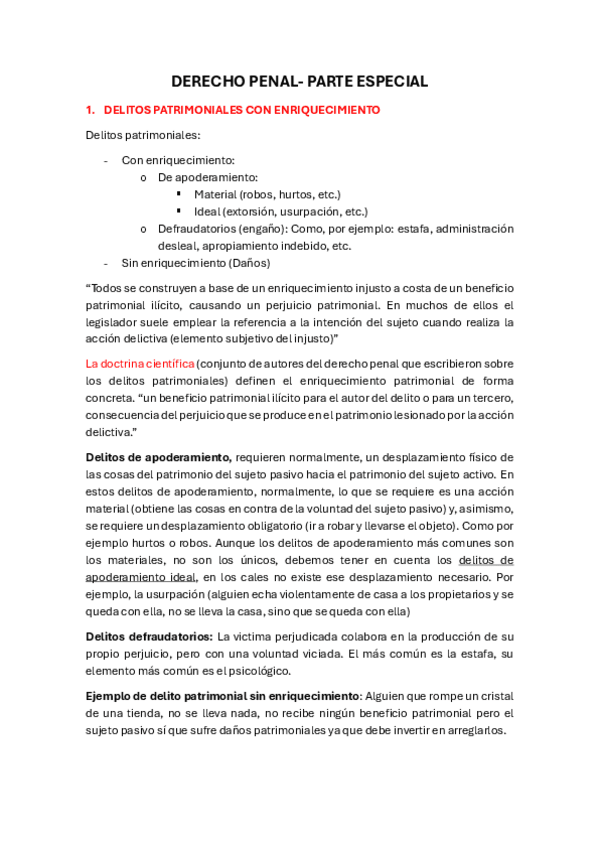 DERECHO PENAL- PARTE ESPECIAL

1. DELITOS PATRIMONIALES CON ENRIQUECIMIENTO

Delitos patrimoniales:

- Con enriquecimiento:
  o De apoderamiento:
    ▪ Material (robos, hurtos, etc.)
    ▪ Ideal (extorsión, usurpación, etc.)
  o Defraudatorios (engaño): Como, por ejemplo: estafa, administración desleal, apropiamiento indebido, etc.
- Sin enriquecimiento (Daños)

“Todos se construyen a base de un enriquecimiento injusto a costa de un beneficio patrimonial ilícito, causando un perjuicio patrimonial. En muchos de ellos el legislador suele emplear la referencia a la intención del sujeto cuando realiza la acción delictiva (elemento subjetivo del injusto)”

La doctrina científica (conjunto de autores del derecho penal que escribieron sobre los delitos patrimoniales) definen el enriquecimiento patrimonial de forma concreta. “un beneficio patrimonial ilícito para el autor del delito o para un tercero, consecuencia del perjuicio que se produce en el patrimonio lesionado por la acción delictiva.”

Delitos de apoderamiento, requieren normalmente, un desplazamiento físico de las cosas del patrimonio del sujeto pasivo hacia el patrimonio del sujeto activo. En estos delitos de apoderamiento, normalmente, lo que se requiere es una acción material (obtiene las cosas en contra de la voluntad del sujeto pasivo) y, asimismo, se requiere un desplazamiento obligatorio (ir a robar y llevarse el objeto). Como por ejemplo hurtos o robos. Aunque los delitos de apoderamiento más comunes son los materiales, no son los únicos, debemos tener en cuenta los delitos de apoderamiento ideal, en los cales no existe ese desplazamiento necesario. Por ejemplo, la usurpación (alguien echa violentamente de casa a los propietarios y se queda con ella, no se lleva la casa, sino que se queda con ella)

Delitos defraudatorios: La victima perjudicada colabora en la producción de su propio perjuicio, pero con una voluntad viciada. El más común es la estafa, su elemento más común es el psicológico.

Ejemplo de delito patrimonial sin enriquecimiento: Alguien que rompe un cristal de una tienda, no se lleva nada, no recibe ningún beneficio patrimonial pero el sujeto pasivo sí que sufre daños patrimoniales ya que debe invertir en arreglarlos.